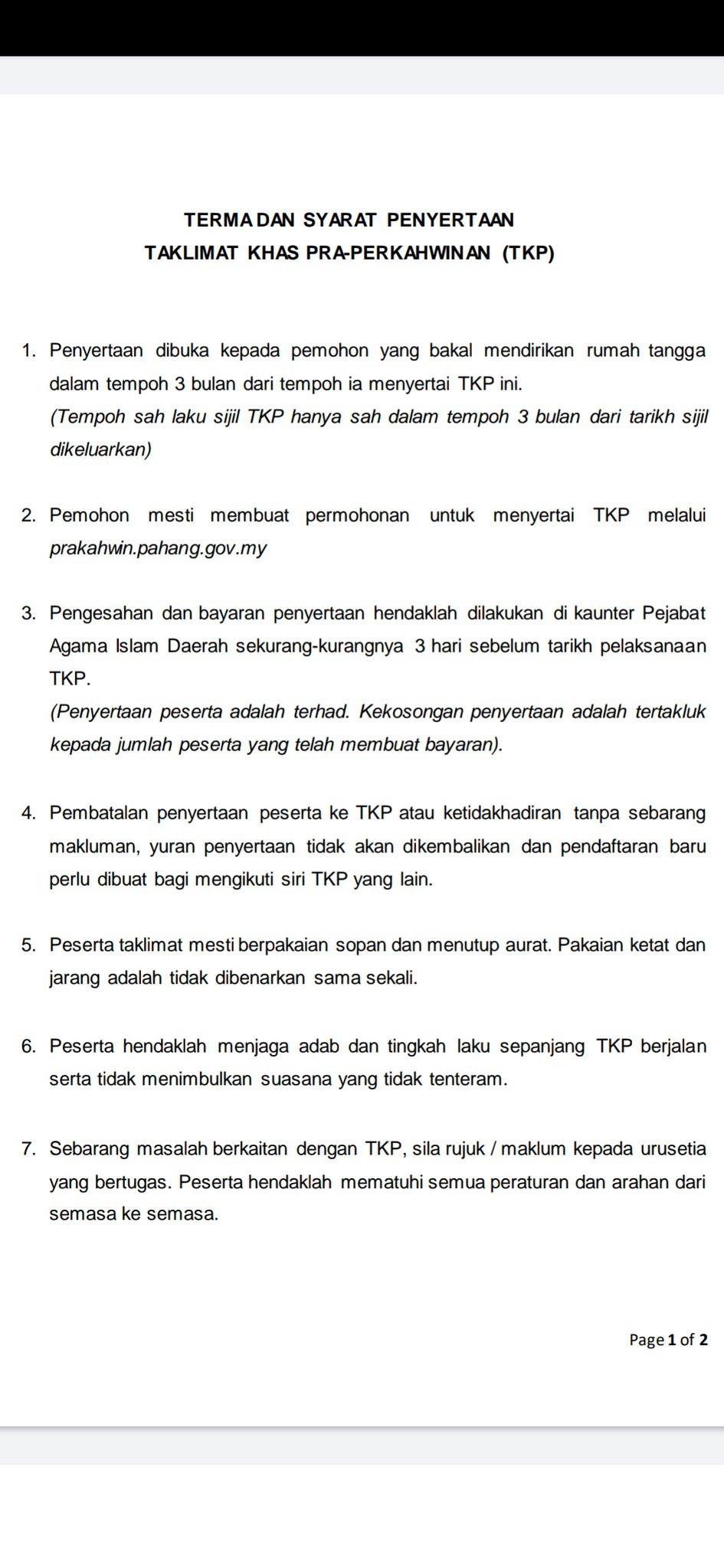 TERMA DAN SYARAT PENYERTAAN
TAKLIMAT KHAS PRA-PERKAHWINAN (TKP)

1. Penyertaan dibuka kepada pemohon yang bakal mendirikan rumah tangga dalam tempoh 3 bulan dari tempoh ia menyertai TKP ini.
(Tempoh sah laku sijil TKP hanya sah dalam tempoh 3 bulan dari tarikh sijil dikeluarkan)

2. Pemohon mesti membuat permohonan untuk menyertai TKP melalui prakahwin.pahang.gov.my

3. Pengesahan dan bayaran penyertaan hendaklah dilakukan di kaunter Pejabat Agama Islam Daerah sekurang-kurangnya 3 hari sebelum tarikh pelaksanaan TKP.
(Penyertaan peserta adalah terhad. Kekosongan penyertaan adalah tertakluk kepada jumlah peserta yang telah membuat bayaran).

4. Pembatalan penyertaan peserta ke TKP atau ketidakhadiran tanpa sebarang makluman, yuran penyertaan tidak akan dikembalikan dan pendaftaran baru perlu dibuat bagi mengikuti siri TKP yang lain.

5. Peserta taklimat mesti berpakaian sopan dan menutup aurat. Pakaian ketat dan jarang adalah tidak dibenarkan sama sekali.

6. Peserta hendaklah menjaga adab dan tingkah laku sepanjang TKP berjalan serta tidak menimbulkan suasana yang tidak tenteram.

7. Sebarang masalah berkaitan dengan TKP, sila rujuk / maklum kepada urusetia yang bertugas. Peserta hendaklah mematuhi semua peraturan dan arahan dari semasa ke semasa.

Page 1 of 2